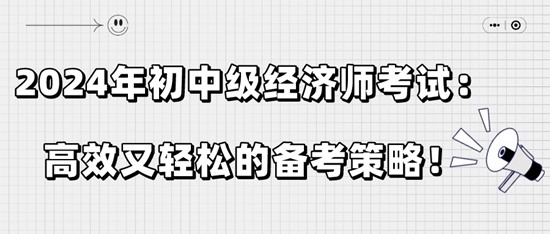 2024年初中级经济师考试：

高效又轻松的备考策略！